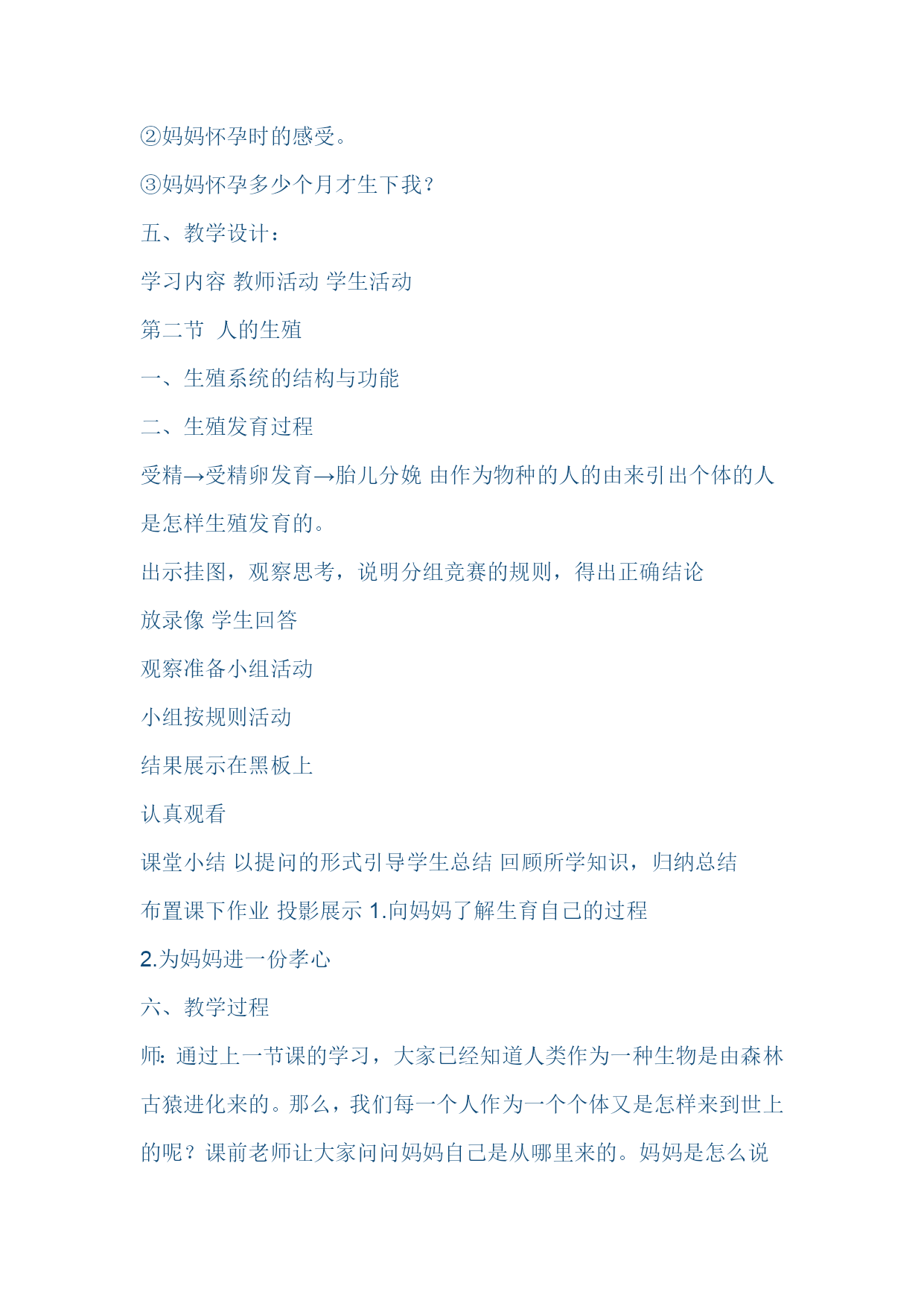 ②妈妈怀孕时的感受。

③妈妈怀孕多少个月才生下我？

五、教学设计：

学习内容 教师活动 学生活动

第二节 人的生殖

一、生殖系统的结构与功能

二、生殖发育过程

受精→受精卵发育→胎儿分娩 由作为物种的人的由来引出个体的人是怎样生殖发育的。

出示挂图，观察思考，说明分组竞赛的规则，得出正确结论

放录像 学生回答

观察准备小组活动

小组按规则活动

结果展示在黑板上

认真观看

课堂小结 以提问的形式引导学生总结 回顾所学知识，归纳总结

布置课下作业 投影展示 1.向妈妈了解生育自己的过程

2.为妈妈进一份孝心

六、教学过程

师：通过上一节课的学习，大家已经知道人类作为一种生物是由森林古猿进化来的。那么，我们每一个人作为一个个体又是怎样来到世上的呢？课前老师让大家问问妈妈自己是从哪里来的。妈妈是怎么说